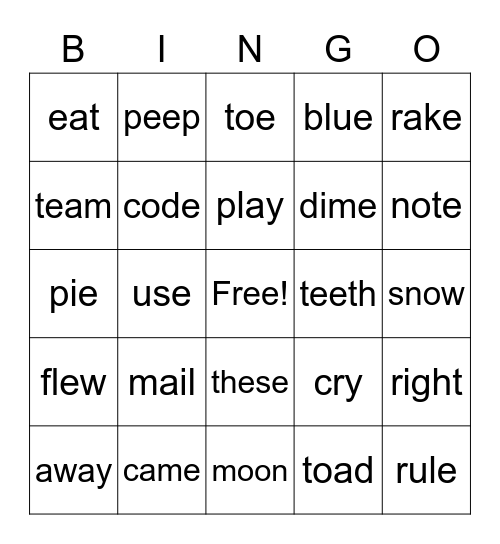 | B | I | N | G | O |
|---|---|---|---|---|
| eat | peep | toe | blue | rake |
| team | code | play | dime | note |
| pie | use | Free! | teeth | snow |
| flew | mail | these | cry | right |
| away | came | moon | toad | rule |